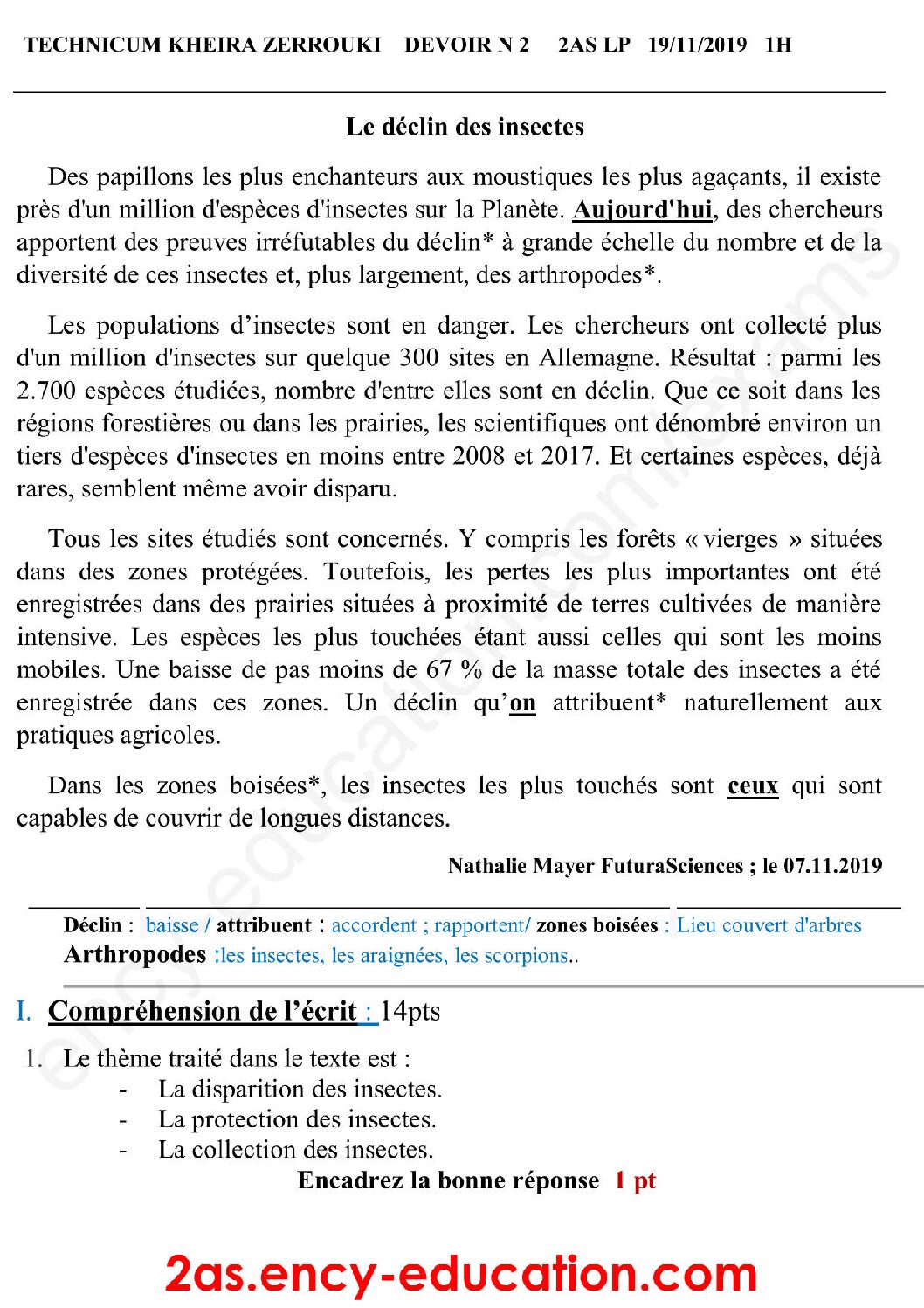 TECHNICUM KHEIRA ZERROUKI DEVOIR N 2 2AS LP 19/11/2019 1H

Le déclin des insectes

Des papillons les plus enchanteurs aux moustiques les plus agaçants, il existe près d'un million d'espèces d'insectes sur la Planète. Aujourd'hui, des chercheurs apportent des preuves irréfutables du déclin* à grande échelle du nombre et de la diversité de ces insectes et, plus largement, des arthropodes*.

Les populations d'insectes sont en danger. Les chercheurs ont collecté plus d'un million d'insectes sur quelque 300 sites en Allemagne. Résultat : parmi les 2.700 espèces étudiées, nombre d'entre elles sont en déclin. Que ce soit dans les régions forestières ou dans les prairies, les scientifiques ont dénombré environ un tiers d'espèces d'insectes en moins entre 2008 et 2017. Et certaines espèces, déjà rares, semblent même avoir disparu.

Tous les sites étudiés sont concernés. Y compris les forêts « vierges » situées dans des zones protégées. Toutefois, les pertes les plus importantes ont été enregistrées dans des prairies situées à proximité de terres cultivées de manière intensive. Les espèces les plus touchées étant aussi celles qui sont les moins mobiles. Une baisse de pas moins de 67 % de la masse totale des insectes a été enregistrée dans ces zones. Un déclin qu'on attribuent* naturellement aux pratiques agricoles.

Dans les zones boisées*, les insectes les plus touchés sont ceux qui sont capables de couvrir de longues distances.

Nathalie Mayer FuturaSciences ; le 07.11.2019

Déclin : baisse / attribuent : accordent ; rapportent/ zones boisées : Lieu couvert d'arbres
Arthropodes :les insectes, les araignées, les scorpions..

I. Compréhension de l'écrit : 14pts

1. Le thème traité dans le texte est :
- La disparition des insectes.
- La protection des insectes.
- La collection des insectes.
Encadrez la bonne réponse 1 pt

2as.ency-education.com

ency-education.com/exams